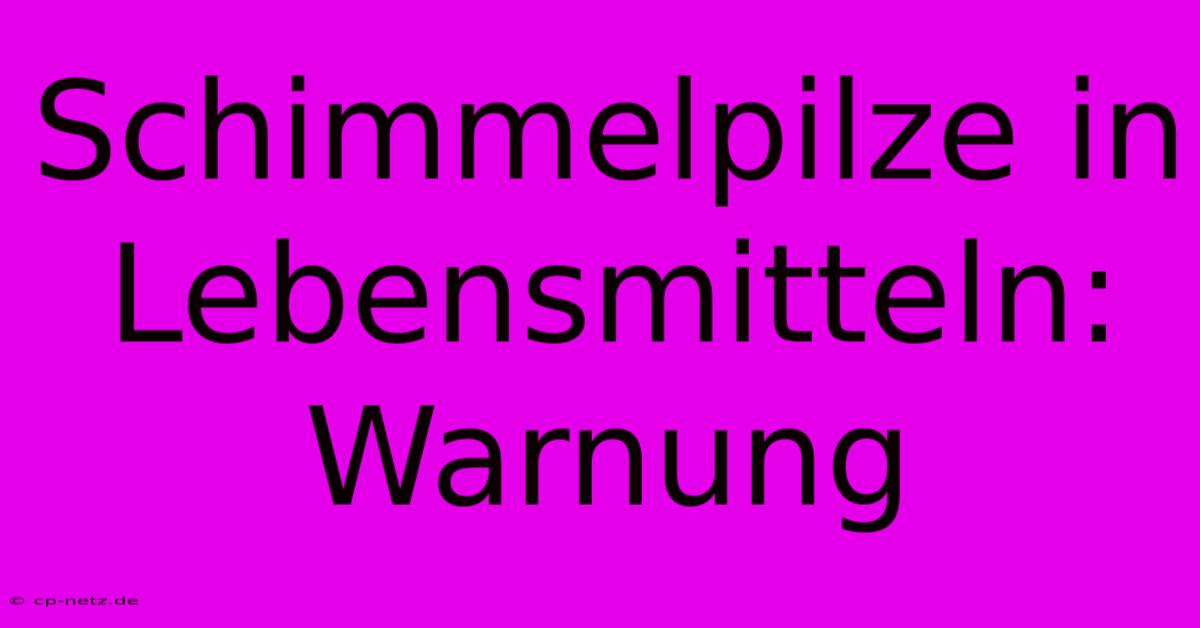 Schimmelpilze in Lebensmitteln: Warnung

© cp-netz.de